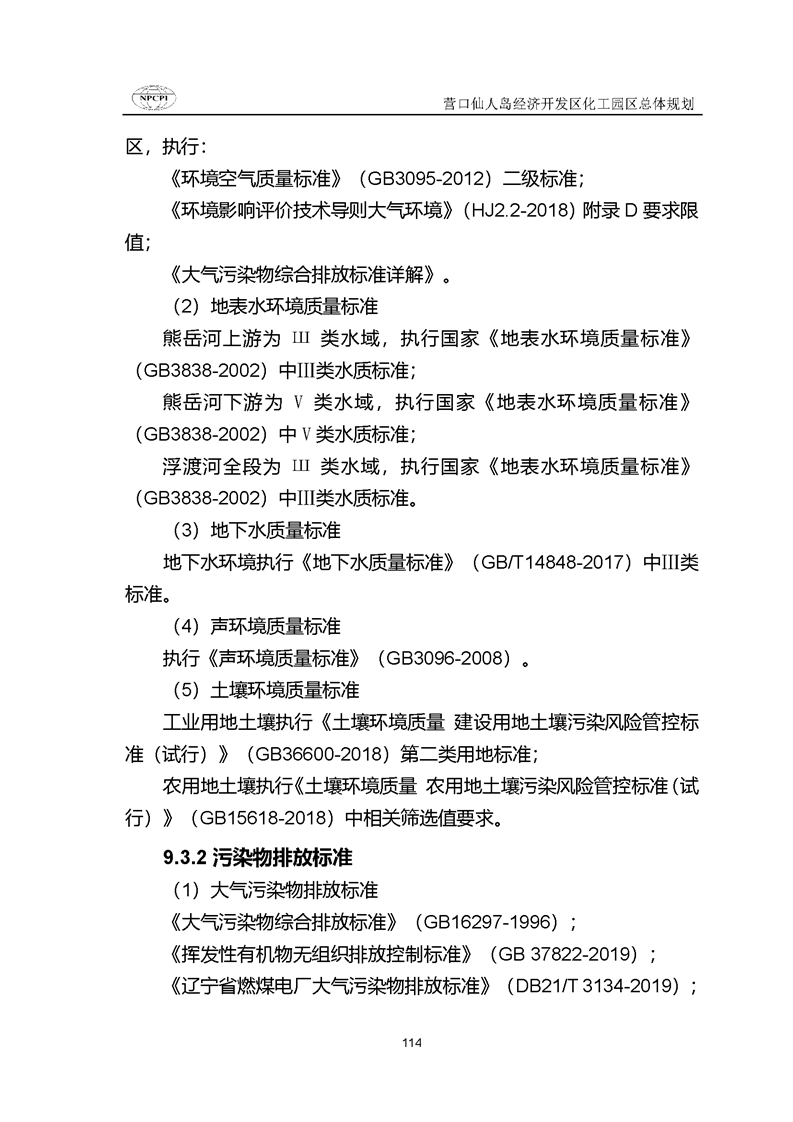 NPCPI

营口仙人岛经济开发区化工园区总体规划

区，执行：

《环境空气质量标准》（GB3095-2012）二级标准；

《环境影响评价技术导则大气环境》（HJ2.2-2018）附录 D 要求限值；

《大气污染物综合排放标准详解》。

（2）地表水环境质量标准

熊岳河上游为 III 类水域，执行国家《地表水环境质量标准》（GB3838-2002）中III类水质标准；

熊岳河下游为 V 类水域，执行国家《地表水环境质量标准》（GB3838-2002）中V类水质标准；

浮渡河全段为 III 类水域，执行国家《地表水环境质量标准》（GB3838-2002）中III类水质标准。

（3）地下水质量标准

地下水环境执行《地下水质量标准》（GB/T14848-2017）中III类标准。

（4）声环境质量标准

执行《声环境质量标准》（GB3096-2008）。

（5）土壤环境质量标准

工业用地土壤执行《土壤环境质量 建设用地土壤污染风险管控标准（试行）》（GB36600-2018）第二类用地标准；

农用地土壤执行《土壤环境质量 农用地土壤污染风险管控标准（试行）》（GB15618-2018）中相关筛选值要求。

9.3.2 污染物排放标准

（1）大气污染物排放标准

《大气污染物综合排放标准》（GB16297-1996）；

《挥发性有机物无组织排放控制标准》（GB 37822-2019）；

《辽宁省燃煤电厂大气污染物排放标准》（DB21/T 3134-2019）；

114